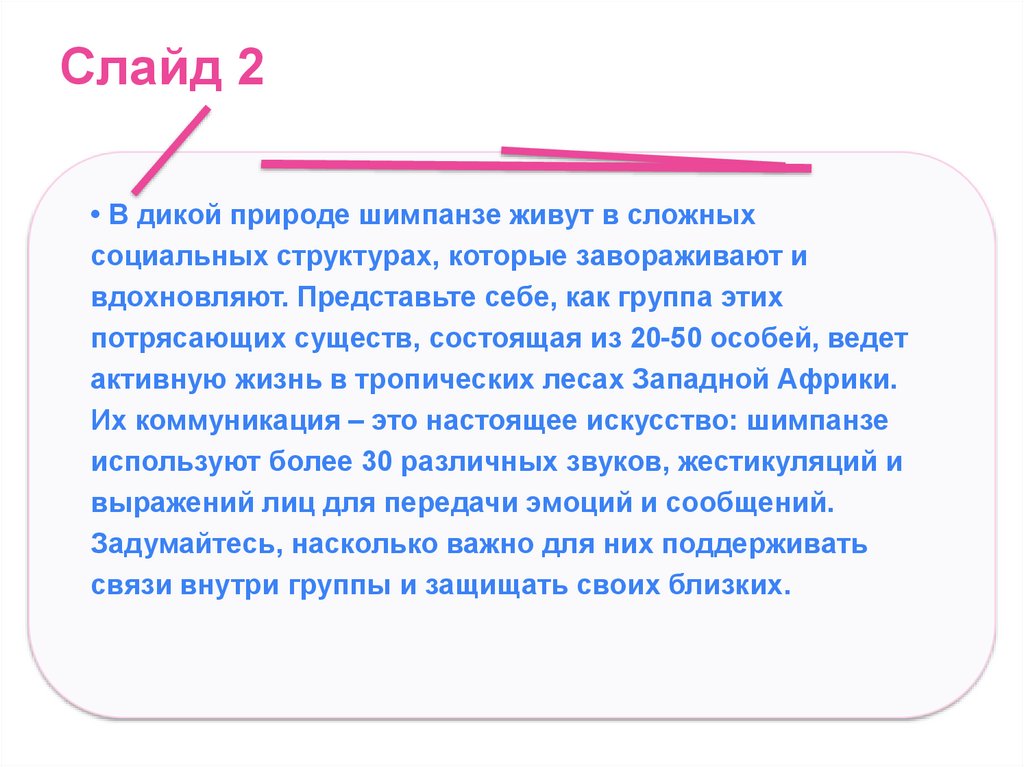 Слайд 2

• В дикой природе шимпанзе живут в сложных социальных структурах, которые завораживают и вдохновляют. Представьте себе, как группа этих потрясающих существ, состоящая из 20-50 особей, ведет активную жизнь в тропических лесах Западной Африки. Их коммуникация – это настоящее искусство: шимпанзе используют более 30 различных звуков, жестикуляций и выражений лиц для передачи эмоций и сообщений. Задумайтесь, насколько важно для них поддерживать связи внутри группы и защищать своих близких.